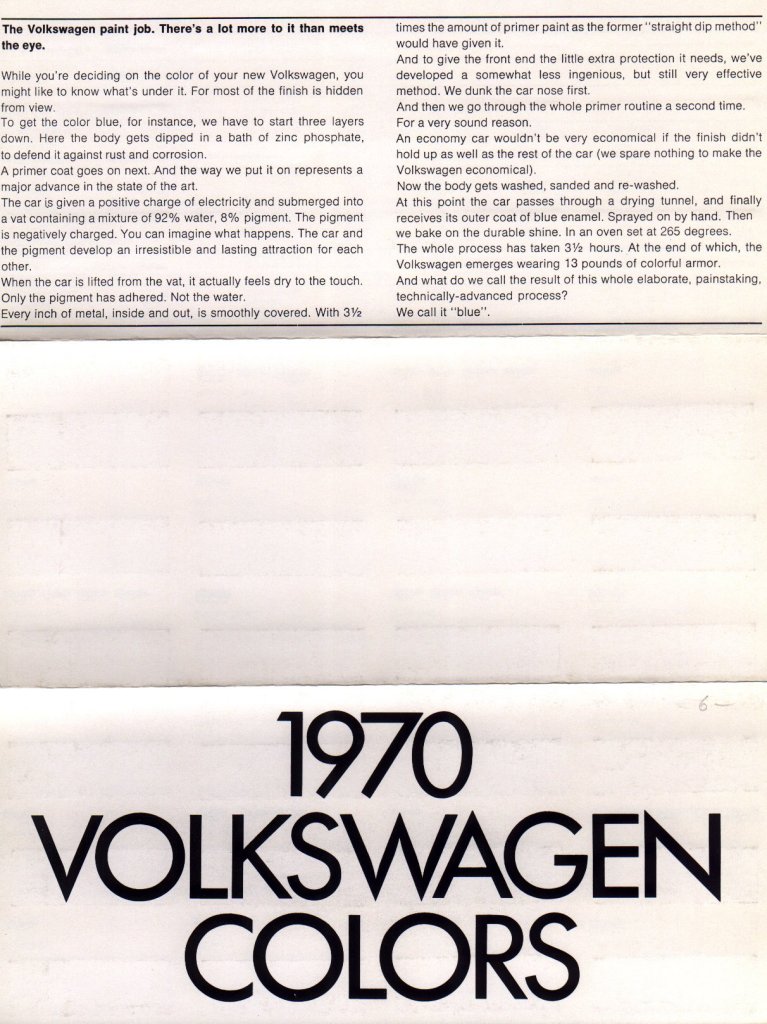 **The Volkswagen paint job. There's a lot more to it than meets the eye.**

While you're deciding on the color of your new Volkswagen, you might like to know what's under it. For most of the finish is hidden from view.

To get the color blue, for instance, we have to start three layers down. Here the body gets dipped in a bath of zinc phosphate, to defend it against rust and corrosion.

A primer coat goes on next. And the way we put it on represents a major advance in the state of the art.

The car is given a positive charge of electricity and submerged into a vat containing a mixture of 92% water, 8% pigment. The pigment is negatively charged. You can imagine what happens. The car and the pigment develop an irresistible and lasting attraction for each other.

When the car is lifted from the vat, it actually feels dry to the touch. Only the pigment has adhered. Not the water.

Every inch of metal, inside and out, is smoothly covered. With 3½ times the amount of primer paint as the former "straight dip method" would have given it.

And to give the front end the little extra protection it needs, we've developed a somewhat less ingenious, but still very effective method. We dunk the car nose first.

And then we go through the whole primer routine a second time. For a very sound reason.

An economy car wouldn't be very economical if the finish didn't hold up as well as the rest of the car (we spare nothing to make the Volkswagen economical).

Now the body gets washed, sanded and re-washed.

At this point the car passes through a drying tunnel, and finally receives its outer coat of blue enamel. Sprayed on by hand. Then we bake on the durable shine. In an oven set at 265 degrees.

The whole process has taken 3½ hours. At the end of which, the Volkswagen emerges wearing 13 pounds of colorful armor.

And what do we call the result of this whole elaborate, painstaking, technically-advanced process?

We call it "blue".

6—

1970
VOLKSWAGEN
COLORS